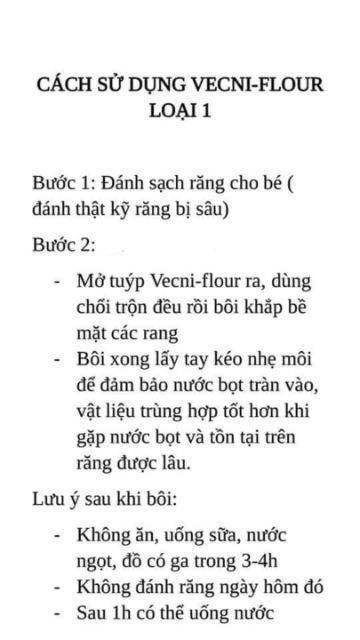 CÁCH SỬ DỤNG VECNI-FLOUR LOẠI 1

Bước 1: Đánh sạch răng cho bé ( đánh thật kỹ răng bị sâu)

Bước 2:

- Mở tuýp Vecni-flour ra, dùng chổi trộn đều rồi bôi khắp bề mặt các rang
- Bôi xong lấy tay kéo nhẹ môi để đảm bảo nước bọt tràn vào, vật liệu trùng hợp tốt hơn khi gặp nước bọt và tồn tại trên răng được lâu.

Lưu ý sau khi bôi:

- Không ăn, uống sữa, nước ngọt, đồ có ga trong 3-4h
- Không đánh răng ngày hôm đó
- Sau 1h có thể uống nước